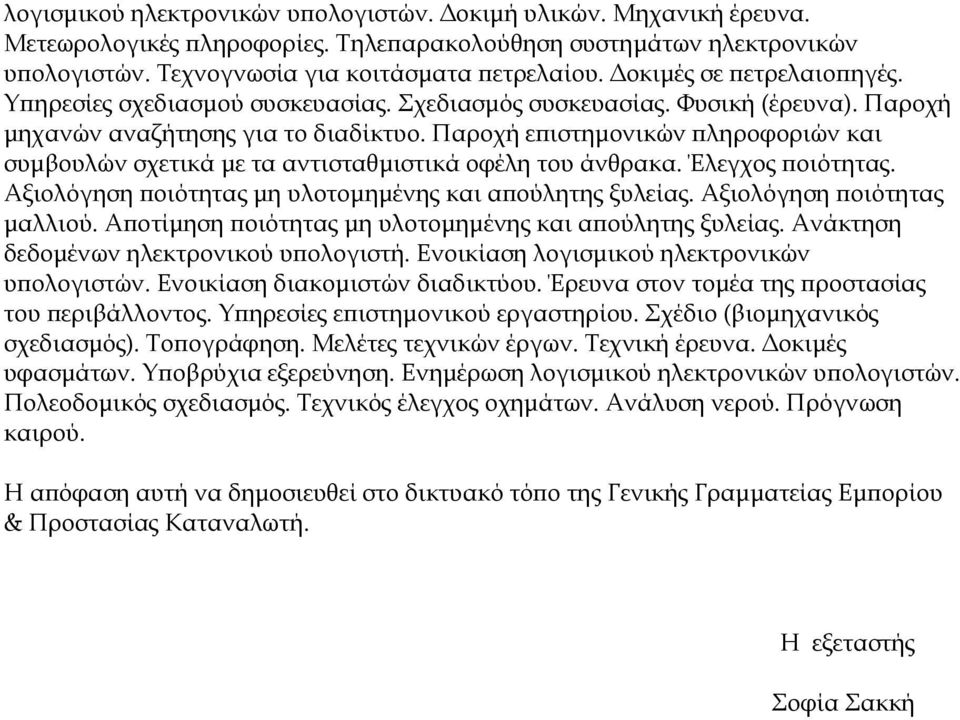 λογισμικού ηλεκτρονικών υπολογιστών. Δοκιμή υλικών. Μηχανική έρευνα. Μετεωρολογικές πληροφορίες. Τηλεπαρακολούθηση συστημάτων ηλεκτρονικών υπολογιστών. Τεχνογνωσία για κοιτάσματα πετρελαίου. Δοκιμές σε πετρελαιοπηγές. Υπηρεσίες σχεδιασμού συσκευασίας. Σχεδιασμός συσκευασίας. Φυσική (έρευνα). Παροχή μηχανών αναζήτησης για το διαδίκτυο. Παροχή επιστημονικών πληροφοριών και συμβουλών σχετικά με τα αντισταθμιστικά οφέλη του άνθρακα. Έλεγχος ποιότητας. Αξιολόγηση ποιότητας μη υλοτομημένης και απούλητης ξυλείας. Αξιολόγηση ποιότητας μαλλιού. Αποτίμηση ποιότητας μη υλοτομημένης και απούλητης ξυλείας. Ανάκτηση δεδομένων ηλεκτρονικού υπολογιστή. Ενοικίαση λογισμικού ηλεκτρονικών υπολογιστών. Ενοικίαση διακομιστών διαδικτύου. Έρευνα στον τομέα της προστασίας του περιβάλλοντος. Υπηρεσίες επιστημονικού εργαστηρίου. Σχέδιο (βιομηχανικός σχεδιασμός). Τοπογράφηση. Μελέτες τεχνικών έργων. Τεχνική έρευνα. Δοκιμές υφασμάτων. Υποβρύχια εξερεύνηση. Ενημέρωση λογισμικού ηλεκτρονικών υπολογιστών. Πολεοδομικός σχεδιασμός. Τεχνικός έλεγχος οχημάτων. Ανάλυση νερού. Πρόγνωση καιρού.

Η απόφαση αυτή να δημοσιευθεί στο δικτυακό τόπο της Γενικής Γραμματείας Εμπορίου & Προστασίας Καταναλωτή.

Η εξεταστής

Σοφία Σακκή